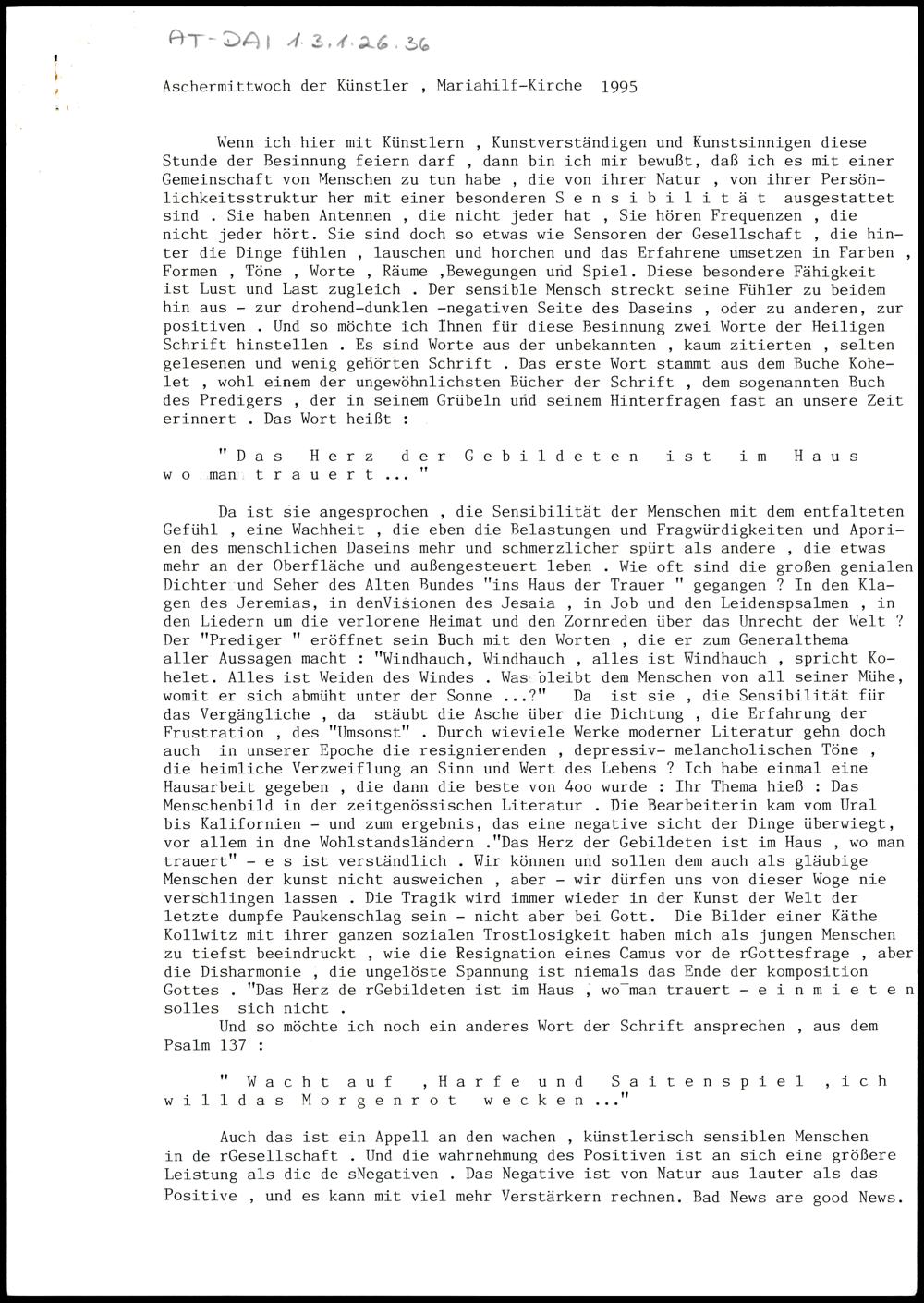 AT-DAI 1.3.1.26.36

Aschermittwoch der Künstler , Mariahilf-Kirche 1995

Wenn ich hier mit Künstlern , Kunstverständigen und Kunstsinnigen diese Stunde der Besinnung feiern darf , dann bin ich mir bewußt, daß ich es mit einer Gemeinschaft von Menschen zu tun habe , die von ihrer Natur , von ihrer Persönlichkeitsstruktur her mit einer besonderen S e n s i b i l i t ä t ausgestattet sind . Sie haben Antennen , die nicht jeder hat , Sie hören Frequenzen , die nicht jeder hört. Sie sind doch so etwas wie Sensoren der Gesellschaft , die hinter die Dinge fühlen , lauschen und horchen und das Erfahrene umsetzen in Farben , Formen , Töne , Worte , Räume ,Bewegungen und Spiel. Diese besondere Fähigkeit ist Lust und Last zugleich . Der sensible Mensch streckt seine Fühler zu beidem hin aus - zur drohend-dunklen -negativen Seite des Daseins , oder zu anderen, zur positiven . Und so möchte ich Ihnen für diese Besinnung zwei Worte der Heiligen Schrift hinstellen . Es sind Worte aus der unbekannten , kaum zitierten , selten gelesenen und wenig gehörten Schrift . Das erste Wort stammt aus dem Buche Kohelet , wohl einem der ungewöhnlichsten Bücher der Schrift , dem sogenannten Buch des Predigers , der in seinem Grübeln und seinem Hinterfragen fast an unsere Zeit erinnert . Das Wort heißt :

" D a s H e r z d e r G e b i l d e t e n i s t i m H a u s w o man t r a u e r t ... "

Da ist sie angesprochen , die Sensibilität der Menschen mit dem entfalteten Gefühl , eine Wachheit , die eben die Belastungen und Fragwürdigkeiten und Aporien des menschlichen Daseins mehr und schmerzlicher spürt als andere , die etwas mehr an der Oberfläche und außengesteuert leben . Wie oft sind die großen genialen Dichter und Seher des Alten Bundes "ins Haus der Trauer " gegangen ? In den Klagen des Jeremias, in denVisionen des Jesaia , in Job und den Leidenspsalmen , in den Liedern um die verlorene Heimat und den Zornreden über das Unrecht der Welt ? Der "Prediger " eröffnet sein Buch mit den Worten , die er zum Generalthema aller Aussagen macht : "Windhauch, Windhauch , alles ist Windhauch , spricht Kohelet. Alles ist Weiden des Windes . Was bleibt dem Menschen von all seiner Mühe, womit er sich abmüht unter der Sonne ...?" Da ist sie , die Sensibilität für das Vergängliche , da stäubt die Asche über die Dichtung , die Erfahrung der Frustration , des "Umsonst" . Durch wieviele Werke moderner Literatur gehn doch auch in unserer Epoche die resignierenden , depressiv- melancholischen Töne , die heimliche Verzweiflung an Sinn und Wert des Lebens ? Ich habe einmal eine Hausarbeit gegeben , die dann die beste von 4oo wurde : Ihr Thema hieß : Das Menschenbild in der zeitgenössischen Literatur . Die Bearbeiterin kam vom Ural bis Kalifornien - und zum ergebnis, das eine negative sicht der Dinge überwiegt, vor allem in dne Wohlstandsländern ."Das Herz der Gebildeten ist im Haus , wo man trauert" - e s ist verständlich . Wir können und sollen dem auch als gläubige Menschen der kunst nicht ausweichen , aber - wir dürfen uns von dieser Woge nie verschlingen lassen . Die Tragik wird immer wieder in der Kunst der Welt der letzte dumpfe Paukenschlag sein - nicht aber bei Gott. Die Bilder einer Käthe Kollwitz mit ihrer ganzen sozialen Trostlosigkeit haben mich als jungen Menschen zu tiefst beeindruckt , wie die Resignation eines Camus vor de rGottesfrage , aber die Disharmonie , die ungelöste Spannung ist niemals das Ende der komposition Gottes . "Das Herz de rGebildeten ist im Haus , wo man trauert - e i n m i e t e n solles sich nicht .

Und so möchte ich noch ein anderes Wort der Schrift ansprechen , aus dem Psalm 137 :

" W a c h t a u f , H a r f e u n d S a i t e n s p i e l , i c h w i l l d a s M o r g e n r o t w e c k e n ..."

Auch das ist ein Appell an den wachen , künstlerisch sensiblen Menschen in de rGesellschaft . Und die wahrnehmung des Positiven ist an sich eine größere Leistung als die de sNegativen . Das Negative ist von Natur aus lauter als das Positive , und es kann mit viel mehr Verstärkern rechnen. Bad News are good News.